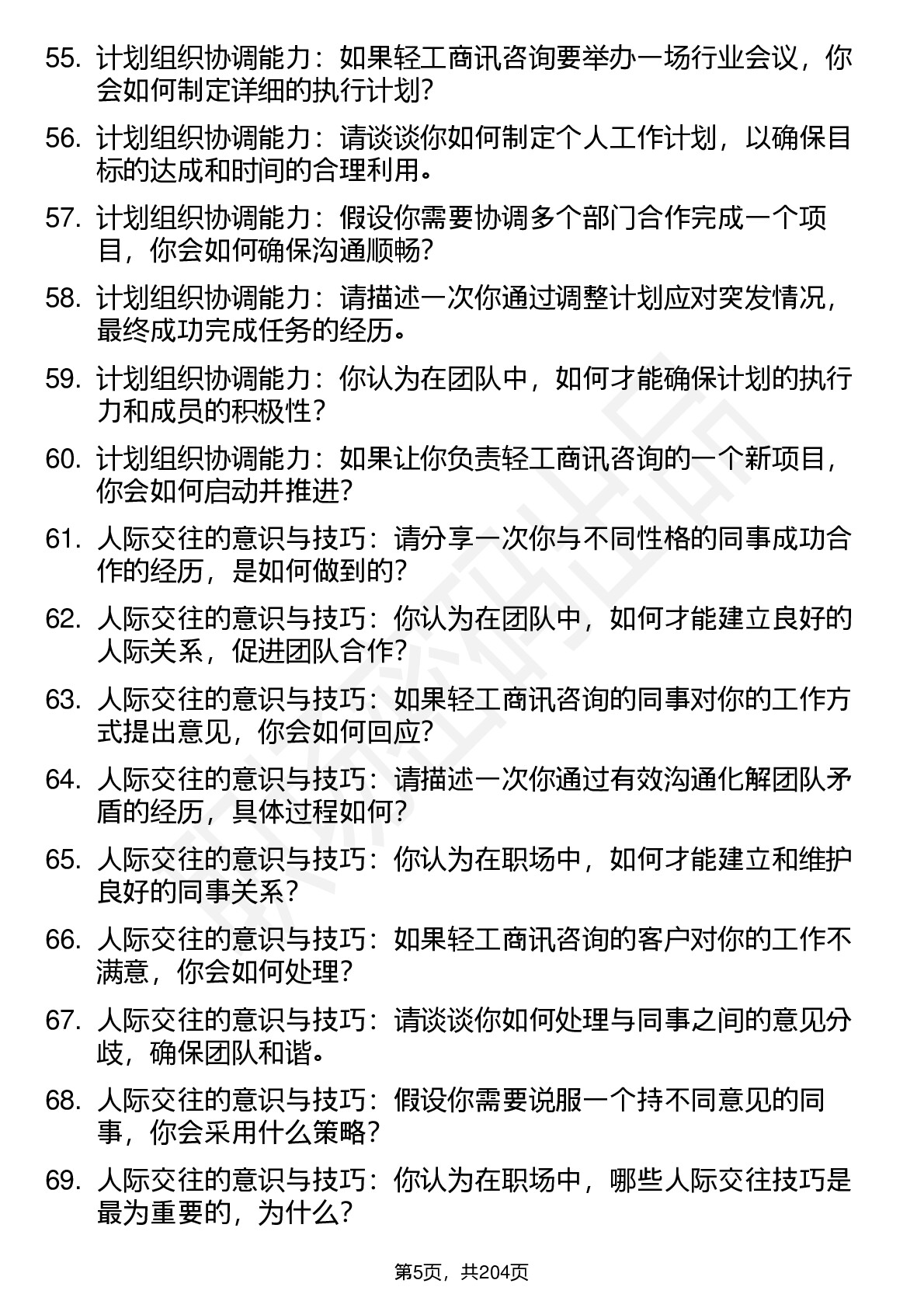 55. 计划组织协调能力：如果轻工商讯咨询要举办一场行业会议，你会如何制定详细的执行计划？

56. 计划组织协调能力：请谈谈你如何制定个人工作计划，以确保目标的达成和时间的合理利用。

57. 计划组织协调能力：假设你需要协调多个部门合作完成一个项目，你会如何确保沟通顺畅？

58. 计划组织协调能力：请描述一次你通过调整计划应对突发情况，最终成功完成任务的经历。

59. 计划组织协调能力：你认为在团队中，如何才能确保计划的执行力和成员的积极性？

60. 计划组织协调能力：如果让你负责轻工商讯咨询的一个新项目，你会如何启动并推进？

61. 人际交往的意识与技巧：请分享一次你与不同性格的同事成功合作的经历，是如何做到的？

62. 人际交往的意识与技巧：你认为在团队中，如何才能建立良好的人际关系，促进团队合作？

63. 人际交往的意识与技巧：如果轻工商讯咨询的同事对你的工作方式提出意见，你会如何回应？

64. 人际交往的意识与技巧：请描述一次你通过有效沟通化解团队矛盾的经历，具体过程如何？

65. 人际交往的意识与技巧：你认为在职场中，如何才能建立和维护良好的同事关系？

66. 人际交往的意识与技巧：如果轻工商讯咨询的客户对你的工作不满意，你会如何处理？

67. 人际交往的意识与技巧：请谈谈你如何处理与同事之间的意见分歧，确保团队和谐。

68. 人际交往的意识与技巧：假设你需要说服一个持不同意见的同事，你会采用什么策略？

69. 人际交往的意识与技巧：你认为在职场中，哪些人际交往技巧是最为重要的，为什么？

第5页，共204页